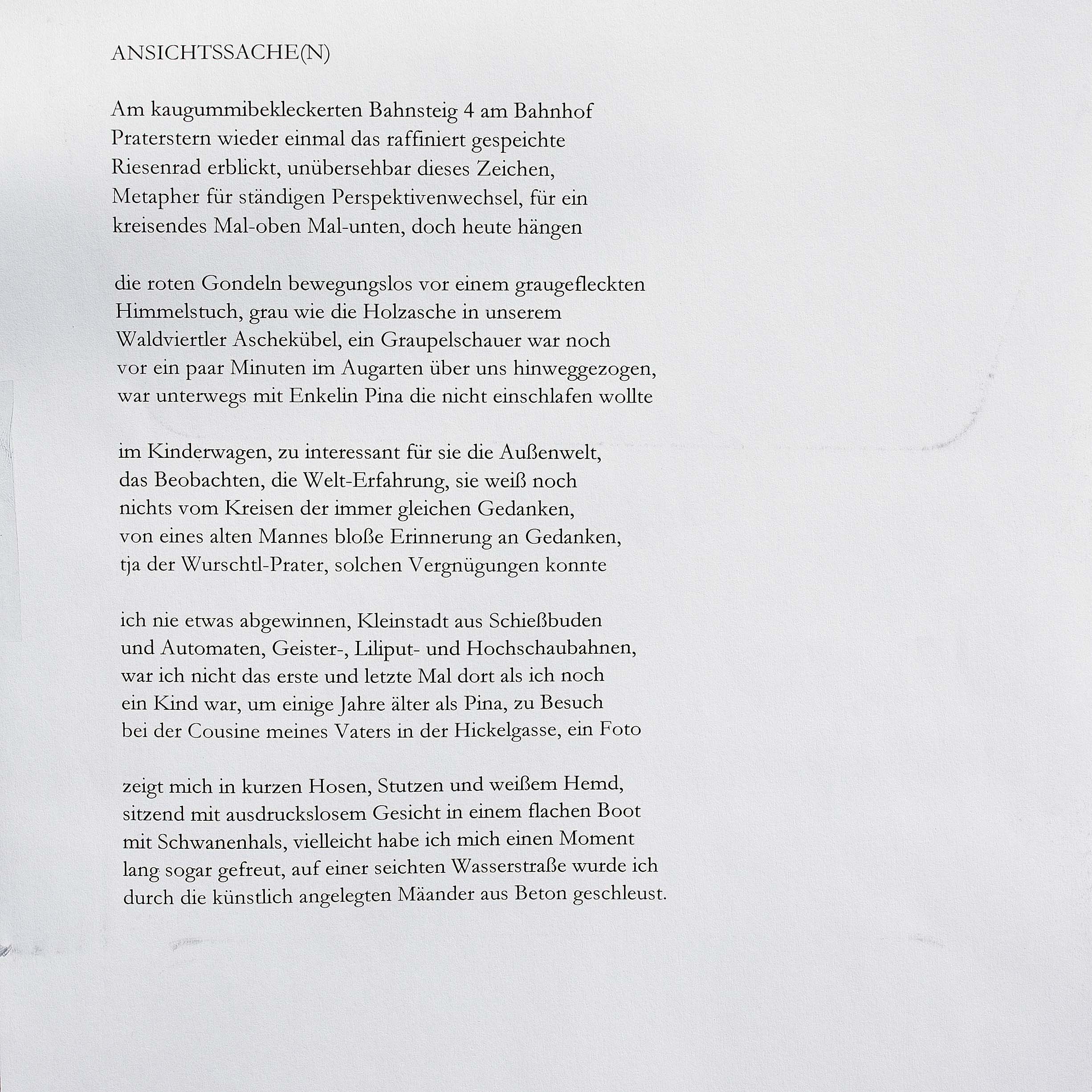 ANSICHTSSACHE(N)

Am kaugummibekleckerten Bahnsteig 4 am Bahnhof
Praterstern wieder einmal das raffiniert gespeichte
Riesenrad erblickt, unübersehbar dieses Zeichen,
Metapher für ständigen Perspektivenwechsel, für ein
kreisendes Mal-oben Mal-unten, doch heute hängen

die roten Gondeln bewegungslos vor einem graugefleckten
Himmelstuch, grau wie die Holzasche in unserem
Waldviertler Aschekübel, ein Graupelschauer war noch
vor ein paar Minuten im Augarten über uns hinweggezogen,
war unterwegs mit Enkelin Pina die nicht einschlafen wollte

im Kinderwagen, zu interessant für sie die Außenwelt,
das Beobachten, die Welt-Erfahrung, sie weiß noch
nichts vom Kreisen der immer gleichen Gedanken,
von eines alten Mannes bloße Erinnerung an Gedanken,
tja der Wurschtl-Prater, solchen Vergnügungen konnte

ich nie etwas abgewinnen, Kleinstadt aus Schießbuden
und Automaten, Geister-, Liliput- und Hochschaubahnen,
war ich nicht das erste und letzte Mal dort als ich noch
ein Kind war, um einige Jahre älter als Pina, zu Besuch
bei der Cousine meines Vaters in der Hickelgasse, ein Foto

zeigt mich in kurzen Hosen, Stutzen und weißem Hemd,
sitzend mit ausdruckslosem Gesicht in einem flachen Boot
mit Schwanenhals, vielleicht habe ich mich einen Moment
lang sogar gefreut, auf einer seichten Wasserstraße wurde ich
durch die künstlich angelegten Mäander aus Beton geschleust.